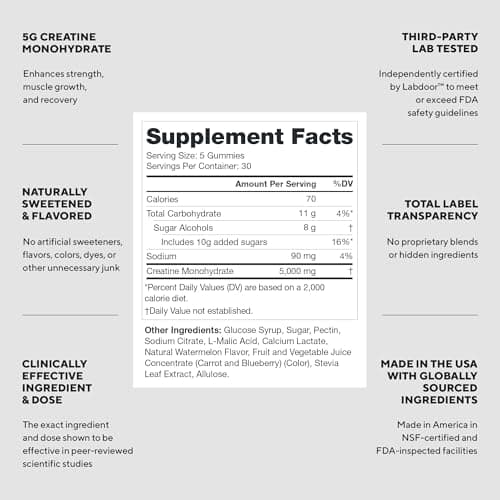 5G CREATINE MONOHYDRATE

Enhances strength, muscle growth, and recovery

NATURALLY SWEETENED & FLAVORED

No artificial sweeteners, flavors, colors, dyes, or other unnecessary junk

CLINICALLY EFFECTIVE INGREDIENT & DOSE

The exact ingredient and dose shown to be effective in peer-reviewed scientific studies

Supplement Facts

Serving Size: 5 Gummies
Servings Per Container: 30

| | Amount Per Serving | %DV |
|---|---|---|
| Calories | 70 | |
| Total Carbohydrate | 11 g | 4%* |
| Sugar Alcohols | 8 g | † |
| Includes 10g added sugars | | 16%* |
| Sodium | 90 mg | 4% |
| Creatine Monohydrate | 5,000 mg | † |

*Percent Daily Values (DV) are based on a 2,000 calorie diet.
†Daily Value not established.

Other Ingredients: Glucose Syrup, Sugar, Pectin, Sodium Citrate, L-Malic Acid, Calcium Lactate, Natural Watermelon Flavor, Fruit and Vegetable Juice Concentrate (Carrot and Blueberry) (Color), Stevia Leaf Extract, Allulose.

THIRD-PARTY LAB TESTED

Independently certified by Labdoor™ to meet or exceed FDA safety guidelines

TOTAL LABEL TRANSPARENCY

No proprietary blends or hidden ingredients

MADE IN THE USA WITH GLOBALLY SOURCED INGREDIENTS

Made in America in NSF-certified and FDA-inspected facilities